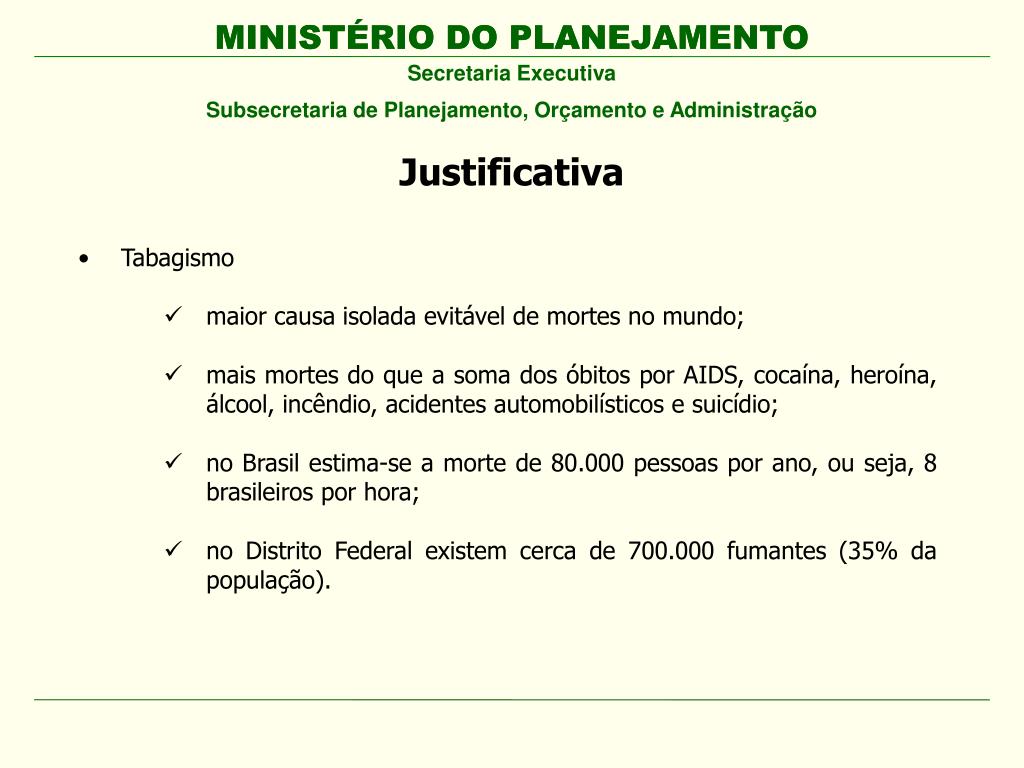 MINISTÉRIO DO PLANEJAMENTO
Secretaria Executiva
Subsecretaria de Planejamento, Orçamento e Administração

Justificativa

• Tabagismo

✓ maior causa isolada evitável de mortes no mundo;

✓ mais mortes do que a soma dos óbitos por AIDS, cocaína, heroína, álcool, incêndio, acidentes automobilísticos e suicídio;

✓ no Brasil estima-se a morte de 80.000 pessoas por ano, ou seja, 8 brasileiros por hora;

✓ no Distrito Federal existem cerca de 700.000 fumantes (35% da população).